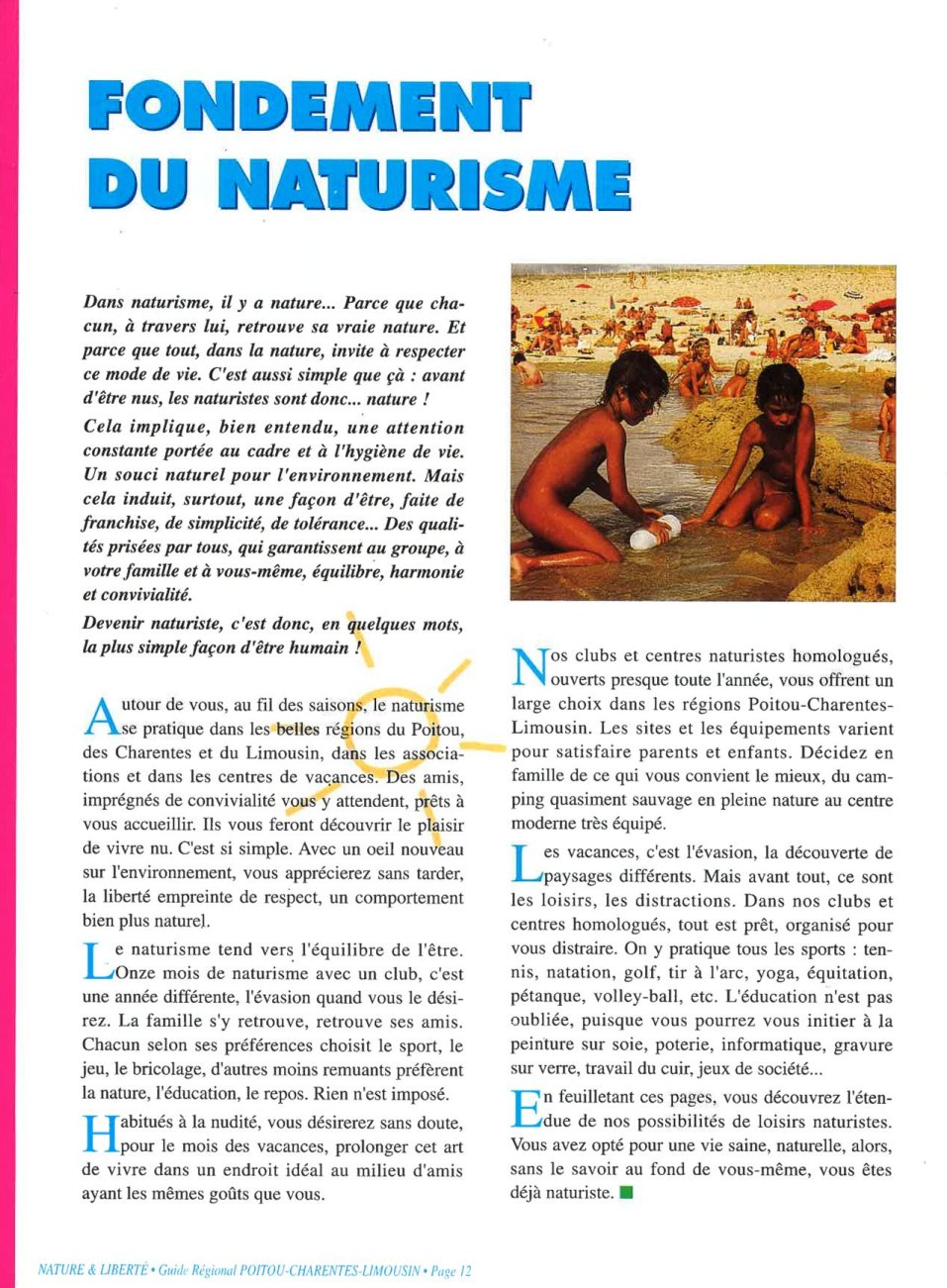 FONDEMENT DU NATURISME

Dans naturisme, il y a nature... Parce que chacun, à travers lui, retrouve sa vraie nature. Et parce que tout, dans la nature, invite à respecter ce mode de vie. C'est aussi simple que çà : avant d'être nus, les naturistes sont donc... nature !

Cela implique, bien entendu, une attention constante portée au cadre et à l'hygiène de vie. Un souci naturel pour l'environnement. Mais cela induit, surtout, une façon d'être, faite de franchise, de simplicité, de tolérance... Des qualités prisées par tous, qui garantissent au groupe, à votre famille et à vous-même, équilibre, harmonie et convivialité.

Devenir naturiste, c'est donc, en quelques mots, la plus simple façon d'être humain !

Autour de vous, au fil des saisons, le naturisme se pratique dans les belles régions du Poitou, des Charentes et du Limousin, dans les associations et dans les centres de vacances. Des amis, imprégnés de convivialité vous y attendent, prêts à vous accueillir. Ils vous feront découvrir le plaisir de vivre nu. C'est si simple. Avec un oeil nouveau sur l'environnement, vous apprécierez sans tarder, la liberté empreinte de respect, un comportement bien plus naturel.

Le naturisme tend vers l'équilibre de l'être. Onze mois de naturisme avec un club, c'est une année différente, l'évasion quand vous le désirez. La famille s'y retrouve, retrouve ses amis. Chacun selon ses préférences choisit le sport, le jeu, le bricolage, d'autres moins remuants préfèrent la nature, l'éducation, le repos. Rien n'est imposé.

Habitués à la nudité, vous désirerez sans doute, pour le mois des vacances, prolonger cet art de vivre dans un endroit idéal au milieu d'amis ayant les mêmes goûts que vous.

Nos clubs et centres naturistes homologués, ouverts presque toute l'année, vous offrent un large choix dans les régions Poitou-Charentes-Limousin. Les sites et les équipements varient pour satisfaire parents et enfants. Décidez en famille de ce qui vous convient le mieux, du camping quasiment sauvage en pleine nature au centre moderne très équipé.

Les vacances, c'est l'évasion, la découverte de paysages différents. Mais avant tout, ce sont les loisirs, les distractions. Dans nos clubs et centres homologués, tout est prêt, organisé pour vous distraire. On y pratique tous les sports : tennis, natation, golf, tir à l'arc, yoga, équitation, pétanque, volley-ball, etc. L'éducation n'est pas oubliée, puisque vous pourrez vous initier à la peinture sur soie, poterie, informatique, gravure sur verre, travail du cuir, jeux de société...

En feuilletant ces pages, vous découvrez l'étendue de nos possibilités de loisirs naturistes. Vous avez opté pour une vie saine, naturelle, alors, sans le savoir au fond de vous-même, vous êtes déjà naturiste.

NATURE & LIBERTÉ • Guide Régional POITOU-CHARENTES-LIMOUSIN • Page 12